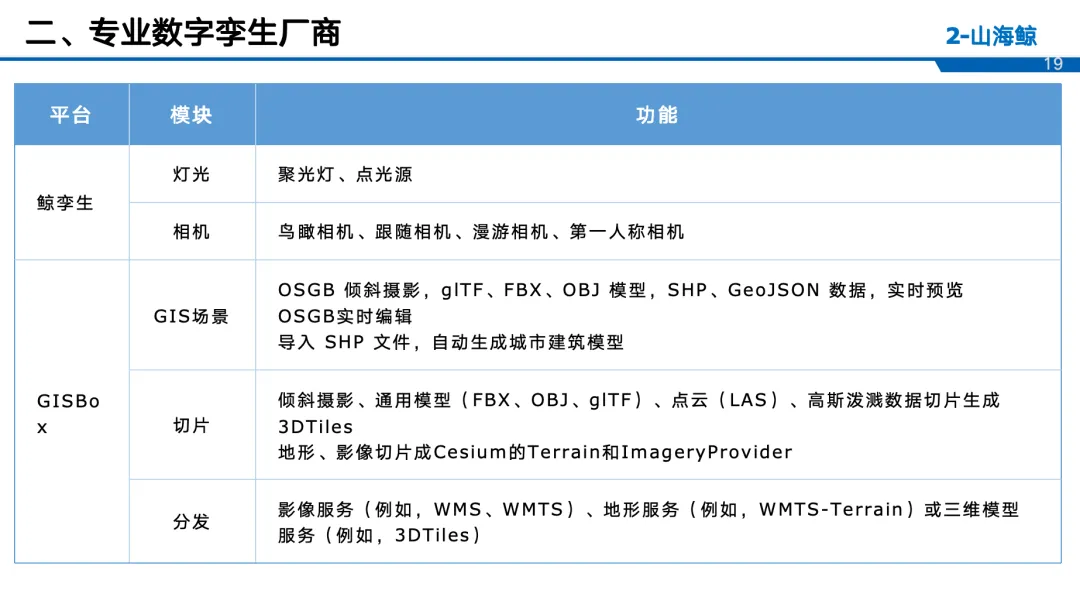 二、专业数字孪生厂商

2-山海鲸

19

| 平台 | 模块 | 功能 |
|---|---|---|
| 鲸孪生 | 灯光 | 聚光灯、点光源 |
|  | 相机 | 鸟瞰相机、跟随相机、漫游相机、第一人称相机 |
| GISBox | GIS场景 | OSGB倾斜摄影，glTF、FBX、OBJ模型，SHP、GeoJSON数据，实时预览 OSGB实时编辑 导入SHP文件，自动生成城市建筑模型 |
|  | 切片 | 倾斜摄影、通用模型（FBX、OBJ、glTF）、点云（LAS）、高斯泼溅数据切片生成3DTiles 地形、影像切片成Cesium的Terrain和ImageryProvider |
|  | 分发 | 影像服务（例如，WMS、WMTS）、地形服务（例如，WMTS-Terrain）或三维模型服务（例如，3DTiles） |